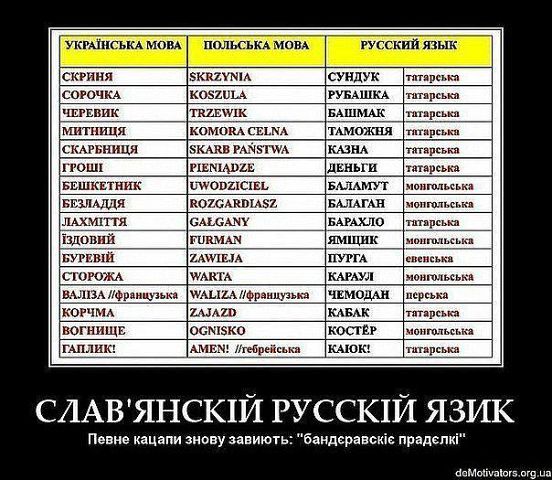 | УКРАЇНСЬКА МОВА | ПОЛЬСЬКА МОВА | РУССКИЙ ЯЗЫК | |
|---|---|---|---|
| СКРИНЯ | SKRZYNIA | СУНДУК | татарська |
| СОРОЧКА | KOSZULA | РУБАШКА | татарська |
| ЧЕРЕВИК | TRZEWIK | БАШМАК | татарська |
| МИТНИЦЯ | KOMORA CELNA | ТАМОЖНЯ | татарська |
| СКАРБНИЦЯ | SKARB PAŃSTWA | КАЗНА | татарська |
| ГРОШІ | PIENIĄDZE | ДЕНЬГИ | татарська |
| БЕШКЕТНИК | UWODZICIEL | БАЛАМУТ | монгольська |
| БЕЗЛАДДЯ | ROZGARDIASZ | БАЛАГАН | монгольська |
| ЛАХМІТТЯ | GAŁGANY | БАРАХЛО | татарська |
| ЇЗДОВИЙ | FURMAN | ЯМЩИК | монгольська |
| БУРЕВІЙ | ZAWIEJA | ПУРГА | евенська |
| СТОРОЖА | WARTA | КАРАУЛ | монгольська |
| ВАЛІЗА //французька | WALIZA //французька | ЧЕМОДАН | перська |
| КОРЧМА | ZAJAZD | КАБАК | татарська |
| ВОГНИЩЕ | OGNISKO | КОСТЁР | монгольська |
| ГАПЛИК! | AMEN! //гебрейська | КАЮК! | татарська |

СЛАВ'ЯНСКІЙ РУССКІЙ ЯЗИК

Певне кацапи знову завиють: "бандєравскіє прадєлкі"

deMotivators.org.ua